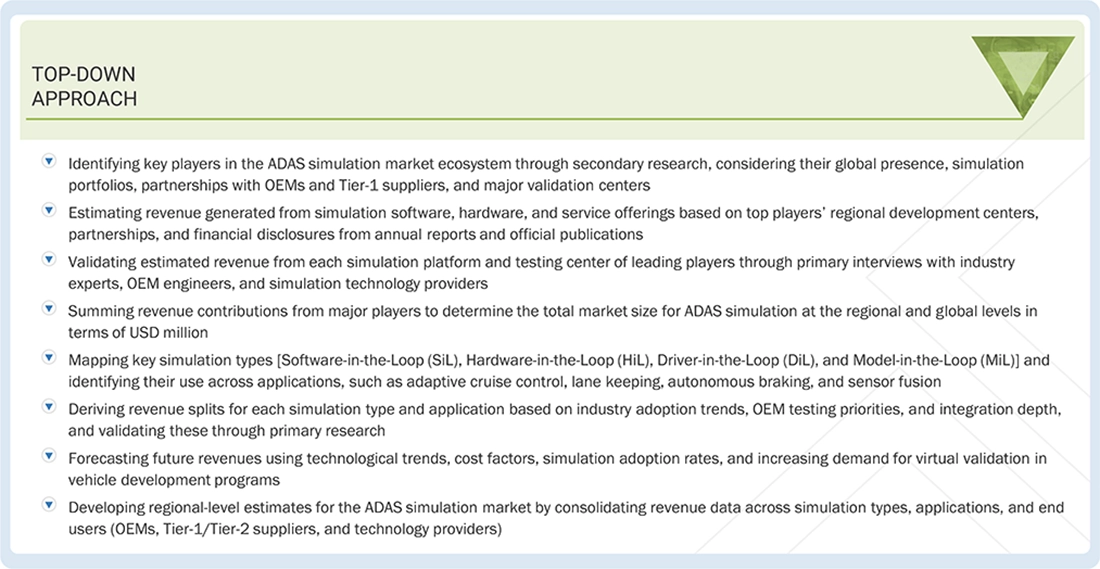 TOP-DOWN
APPROACH

Identifying key players in the ADAS simulation market ecosystem through secondary research, considering their global presence, simulation portfolios, partnerships with OEMs and Tier-1 suppliers, and major validation centers

Estimating revenue generated from simulation software, hardware, and service offerings based on top players' regional development centers, partnerships, and financial disclosures from annual reports and official publications

Validating estimated revenue from each simulation platform and testing center of leading players through primary interviews with industry experts, OEM engineers, and simulation technology providers

Summing revenue contributions from major players to determine the total market size for ADAS simulation at the regional and global levels in terms of USD million

Mapping key simulation types [Software-in-the-Loop (SiL), Hardware-in-the-Loop (HiL), Driver-in-the-Loop (DiL), and Model-in-the-Loop (MiL)] and identifying their use across applications, such as adaptive cruise control, lane keeping, autonomous braking, and sensor fusion

Deriving revenue splits for each simulation type and application based on industry adoption trends, OEM testing priorities, and integration depth, and validating these through primary research

Forecasting future revenues using technological trends, cost factors, simulation adoption rates, and increasing demand for virtual validation in vehicle development programs

Developing regional-level estimates for the ADAS simulation market by consolidating revenue data across simulation types, applications, and end users (OEMs, Tier-1/Tier-2 suppliers, and technology providers)